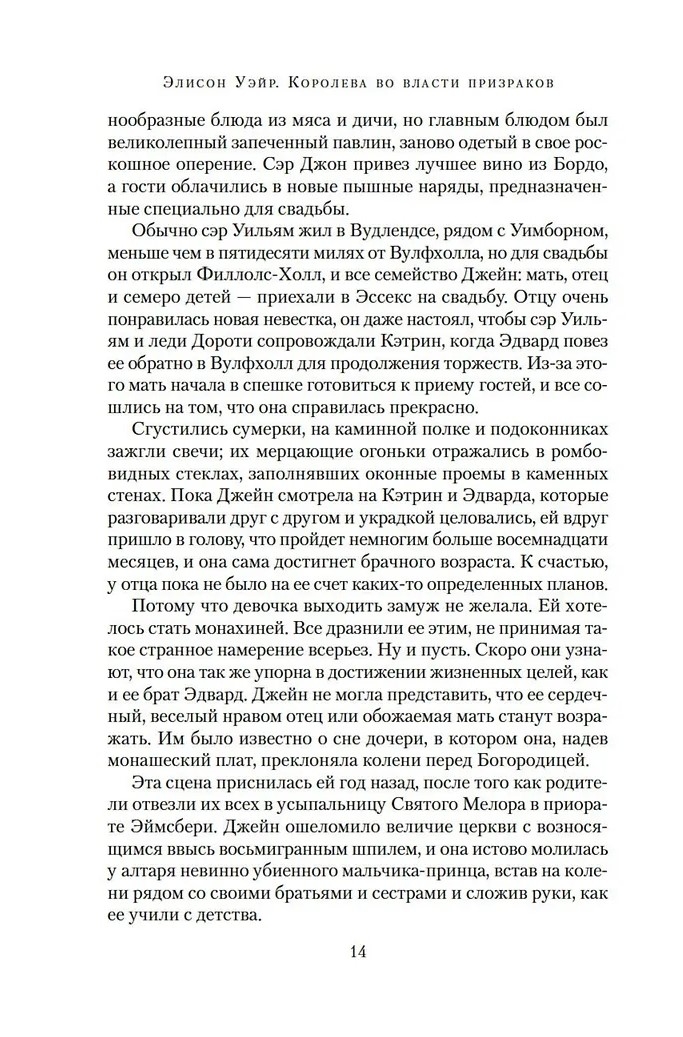 Элисон Уэйр. Королева во власти призраков

нообразные блюда из мяса и дичи, но главным блюдом был великолепный запеченный павлин, заново одетый в свое роскошное оперение. Сэр Джон привез лучшее вино из Бордо, а гости облачились в новые пышные наряды, предназначенные специально для свадьбы.

Обычно сэр Уильям жил в Вудлендсе, рядом с Уимборном, меньше чем в пятидесяти милях от Вулфхолла, но для свадьбы он открыл Филлолс-Холл, и все семейство Джейн: мать, отец и семеро детей — приехали в Эссекс на свадьбу. Отцу очень понравилась новая невестка, он даже настоял, чтобы сэр Уильям и леди Дороти сопровождали Кэтрин, когда Эдвард повез ее обратно в Вулфхолл для продолжения торжеств. Из-за этого мать начала в спешке готовиться к приему гостей, и все сошлись на том, что она справилась прекрасно.

Сгустились сумерки, на каминной полке и подоконниках зажгли свечи; их мерцающие огоньки отражались в ромбовидных стеклах, заполнявших оконные проемы в каменных стенах. Пока Джейн смотрела на Кэтрин и Эдварда, которые разговаривали друг с другом и украдкой целовались, ей вдруг пришло в голову, что пройдет немногим больше восемнадцати месяцев, и она сама достигнет брачного возраста. К счастью, у отца пока не было на ее счет каких-то определенных планов.

Потому что девочка выходить замуж не желала. Ей хотелось стать монахиней. Все дразнили ее этим, не принимая такое странное намерение всерьез. Ну и пусть. Скоро они узнают, что она так же упорна в достижении жизненных целей, как и ее брат Эдвард. Джейн не могла представить, что ее сердечный, веселый нравом отец или обожаемая мать станут возражать. Им было известно о сне дочери, в котором она, надев монашеский плат, преклоняла колени перед Богородицей.

Эта сцена приснилась ей год назад, после того как родители отвезли их всех в усыпальницу Святого Мелора в приорате Эймсбери. Джейн ошеломило величие церкви с возносящимся ввысь восьмигранным шпилем, и она истово молилась у алтаря невинно убиенного мальчика-принца, встав на колени рядом со своими братьями и сестрами и сложив руки, как ее учили с детства.

14